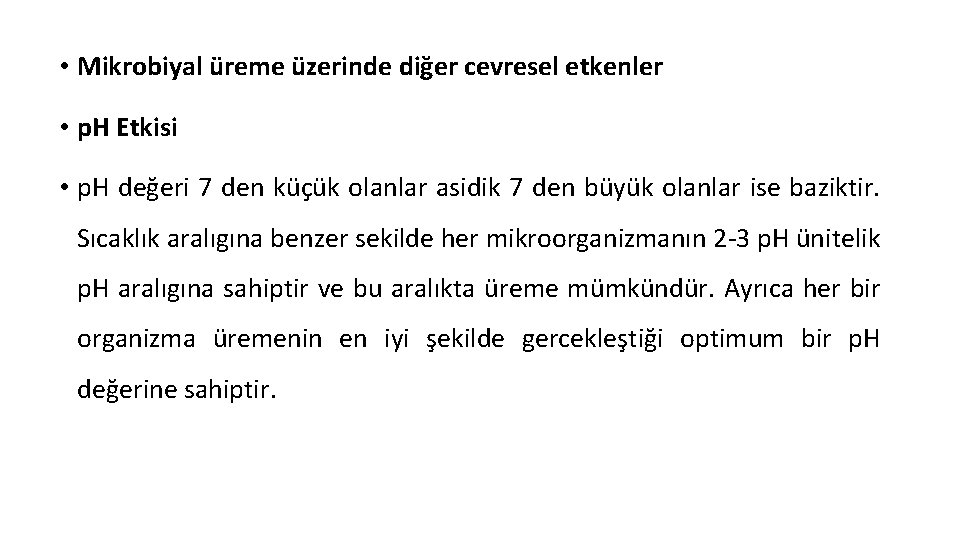 • Mikrobiyal üreme üzerinde diğer cevresel etkenler

• pH Etkisi

• pH değeri 7 den küçük olanlar asidik 7 den büyük olanlar ise baziktir. Sıcaklık aralıgına benzer sekilde her mikroorganizmanın 2-3 pH ünitelik pH aralıgına sahiptir ve bu aralıkta üreme mümkündür. Ayrıca her bir organizma üremenin en iyi şekilde gercekleştiği optimum bir pH değerine sahiptir.